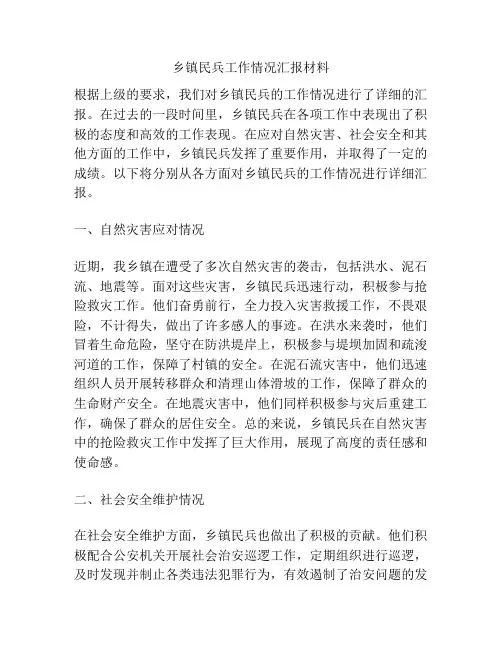 乡镇民兵工作情况汇报材料

根据上级的要求，我们对乡镇民兵的工作情况进行了详细的汇报。在过去的一段时间里，乡镇民兵在各项工作中表现出了积极的态度和高效的工作表现。在应对自然灾害、社会安全和其他方面的工作中，乡镇民兵发挥了重要作用，并取得了一定的成绩。以下将分别从各方面对乡镇民兵的工作情况进行详细汇报。

一、自然灾害应对情况

近期，我乡镇在遭受了多次自然灾害的袭击，包括洪水、泥石流、地震等。面对这些灾害，乡镇民兵迅速行动，积极参与抢险救灾工作。他们奋勇前行，全力投入灾害救援工作，不畏艰险，不计得失，做出了许多感人的事迹。在洪水来袭时，他们冒着生命危险，坚守在防洪堤岸上，积极参与堤坝加固和疏浚河道的工作，保障了村镇的安全。在泥石流灾害中，他们迅速组织人员开展转移群众和清理山体滑坡的工作，保障了群众的生命财产安全。在地震灾害中，他们同样积极参与灾后重建工作，确保了群众的居住安全。总的来说，乡镇民兵在自然灾害中的抢险救灾工作中发挥了巨大作用，展现了高度的责任感和使命感。

二、社会安全维护情况

在社会安全维护方面，乡镇民兵也做出了积极的贡献。他们积极配合公安机关开展社会治安巡逻工作，定期组织进行巡逻，及时发现并制止各类违法犯罪行为，有效遏制了治安问题的发